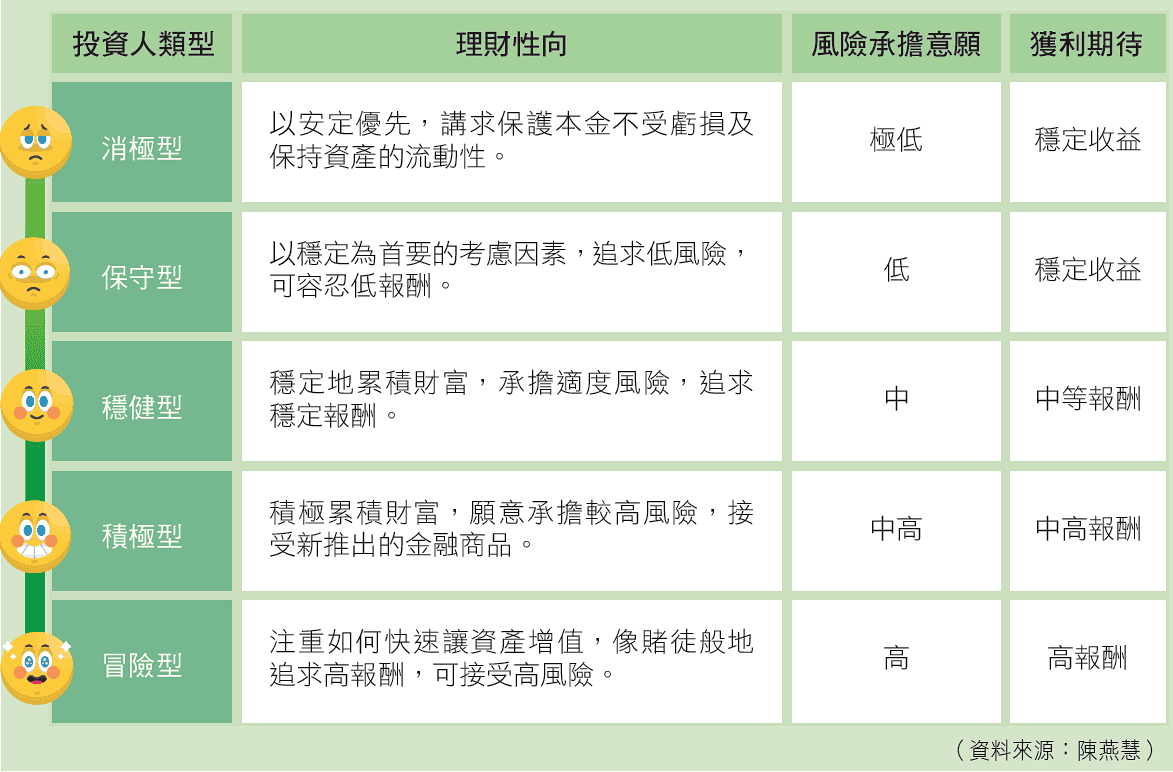 | 投資人類型 | 理財性向 | 風險承擔意願 | 獲利期待 |
|---|---|---|---|
| 消極型 | 以安定優先，講求保護本金不受虧損及保持資產的流動性。 | 極低 | 穩定收益 |
| 保守型 | 以穩定為首要的考慮因素，追求低風險，可容忍低報酬。 | 低 | 穩定收益 |
| 穩健型 | 穩定地累積財富，承擔適度風險，追求穩定報酬。 | 中 | 中等報酬 |
| 積極型 | 積極累積財富，願意承擔較高風險，接受新推出的金融商品。 | 中高 | 中高報酬 |
| 冒險型 | 注重如何快速讓資產增值，像賭徒般地追求高報酬，可接受高風險。 | 高 | 高報酬 |

（資料來源：陳燕慧）